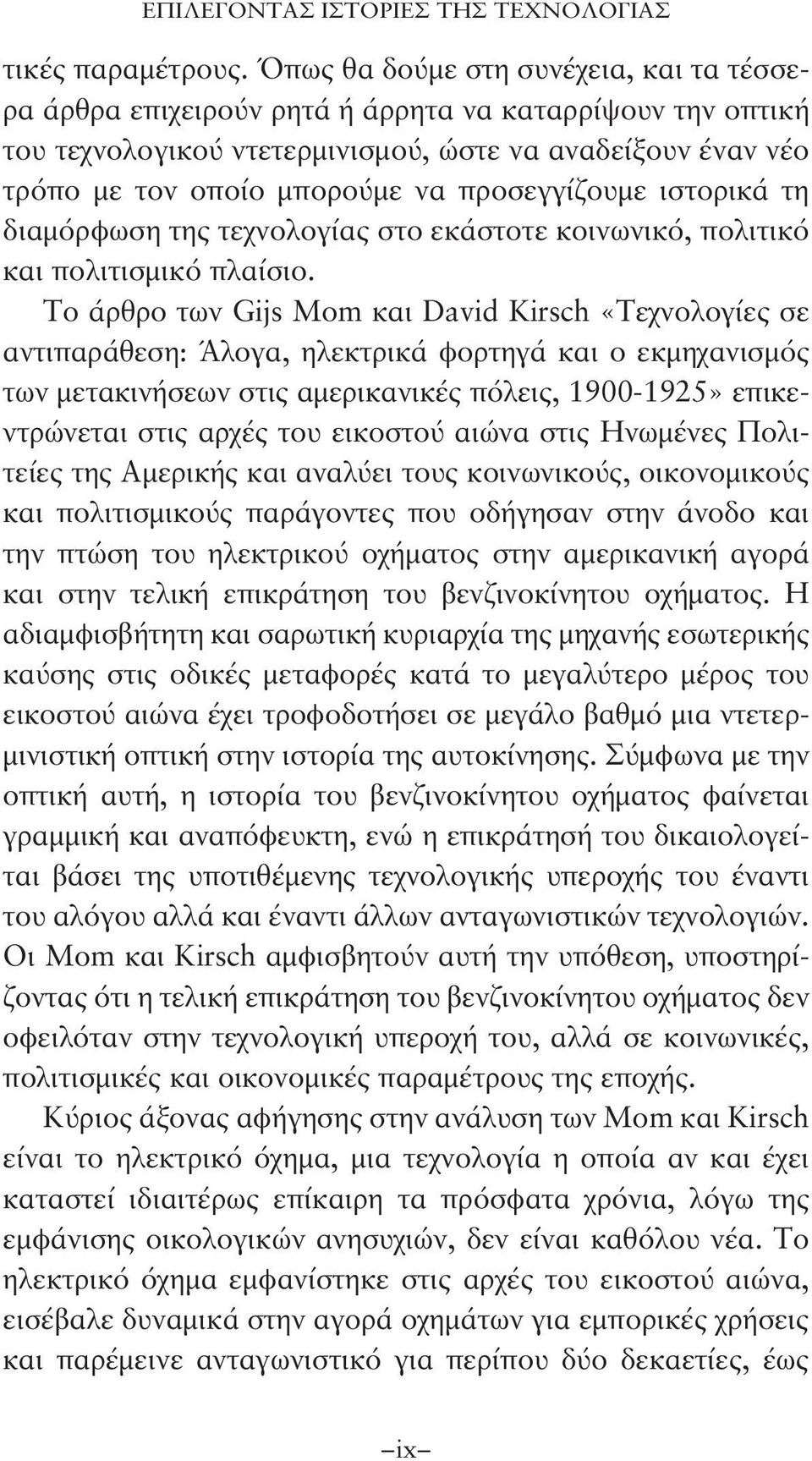 ΕΠΙΛΕΓΟΝΤΑΣ ΙΣΤΟΡΙΕΣ ΤΗΣ ΤΕΧΝΟΛΟΓΙΑΣ

τικές παραμέτρους. Όπως θα δούμε στη συνέχεια, και τα τέσσερα άρθρα επιχειρούν ρητά ή άρρητα να καταρρίψουν την οπτική του τεχνολογικού ντετερμινισμού, ώστε να αναδείξουν έναν νέο τρόπο με τον οποίο μπορούμε να προσεγγίζουμε ιστορικά τη διαμόρφωση της τεχνολογίας στο εκάστοτε κοινωνικό, πολιτικό και πολιτισμικό πλαίσιο.

Το άρθρο των Gijs Mom και David Kirsch «Τεχνολογίες σε αντιπαράθεση: Άλογα, ηλεκτρικά φορτηγά και ο εκμηχανισμός των μετακινήσεων στις αμερικανικές πόλεις, 1900-1925» επικεντρώνεται στις αρχές του εικοστού αιώνα στις Ηνωμένες Πολιτείες της Αμερικής και αναλύει τους κοινωνικούς, οικονομικούς και πολιτισμικούς παράγοντες που οδήγησαν στην άνοδο και την πτώση του ηλεκτρικού οχήματος στην αμερικανική αγορά και στην τελική επικράτηση του βενζινοκίνητου οχήματος. Η αδιαμφισβήτητη και σαρωτική κυριαρχία της μηχανής εσωτερικής καύσης στις οδικές μεταφορές κατά το μεγαλύτερο μέρος του εικοστού αιώνα έχει τροφοδοτήσει σε μεγάλο βαθμό μια ντετερμινιστική οπτική στην ιστορία της αυτοκίνησης. Σύμφωνα με την οπτική αυτή, η ιστορία του βενζινοκίνητου οχήματος φαίνεται γραμμική και αναπόφευκτη, ενώ η επικράτησή του δικαιολογείται βάσει της υποτιθέμενης τεχνολογικής υπεροχής του έναντι του αλόγου αλλά και έναντι άλλων ανταγωνιστικών τεχνολογιών. Οι Mom και Kirsch αμφισβητούν αυτή την υπόθεση, υποστηρίζοντας ότι η τελική επικράτηση του βενζινοκίνητου οχήματος δεν οφειλόταν στην τεχνολογική υπεροχή του, αλλά σε κοινωνικές, πολιτισμικές και οικονομικές παραμέτρους της εποχής.

Κύριος άξονας αφήγησης στην ανάλυση των Mom και Kirsch είναι το ηλεκτρικό όχημα, μια τεχνολογία η οποία αν και έχει καταστεί ιδιαιτέρως επίκαιρη τα πρόσφατα χρόνια, λόγω της εμφάνισης οικολογικών ανησυχιών, δεν είναι καθόλου νέα. Το ηλεκτρικό όχημα εμφανίστηκε στις αρχές του εικοστού αιώνα, εισέβαλε δυναμικά στην αγορά οχημάτων για εμπορικές χρήσεις και παρέμεινε ανταγωνιστικό για περίπου δύο δεκαετίες, έως

–ix–